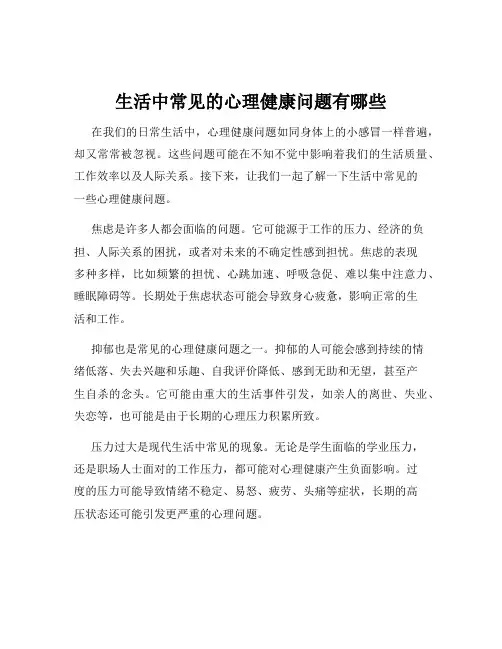 生活中常见的心理健康问题有哪些

在我们的日常生活中，心理健康问题如同身体上的小感冒一样普遍，却又常常被忽视。这些问题可能在不知不觉中影响着我们的生活质量、工作效率以及人际关系。接下来，让我们一起了解一下生活中常见的一些心理健康问题。

焦虑是许多人都会面临的问题。它可能源于工作的压力、经济的负担、人际关系的困扰，或者对未来的不确定性感到担忧。焦虑的表现多种多样，比如频繁的担忧、心跳加速、呼吸急促、难以集中注意力、睡眠障碍等。长期处于焦虑状态可能会导致身心疲惫，影响正常的生活和工作。

抑郁也是常见的心理健康问题之一。抑郁的人可能会感到持续的情绪低落、失去兴趣和乐趣、自我评价降低、感到无助和无望，甚至产生自杀的念头。它可能由重大的生活事件引发，如亲人的离世、失业、失恋等，也可能是由于长期的心理压力积累所致。

压力过大是现代生活中常见的现象。无论是学生面临的学业压力，还是职场人士面对的工作压力，都可能对心理健康产生负面影响。过度的压力可能导致情绪不稳定、易怒、疲劳、头痛等症状，长期的高压状态还可能引发更严重的心理问题。